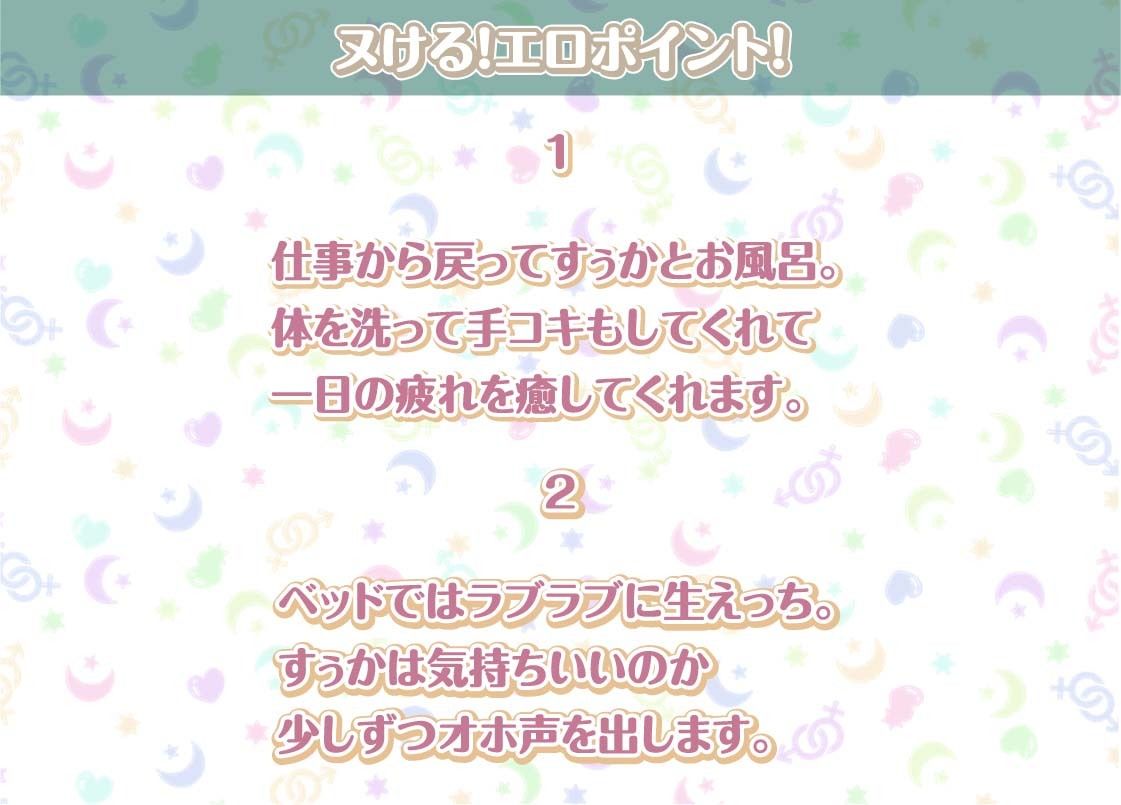 ヌける!エロポイント!

1

仕事から戻ってすぅかとお風呂。
体を洗って手コキもしてくれて
一日の疲れを癒してくれます。

2

ベッドではラブラブに生えっち。
すぅかは気持ちいいのか
少しずつオホ声を出します。